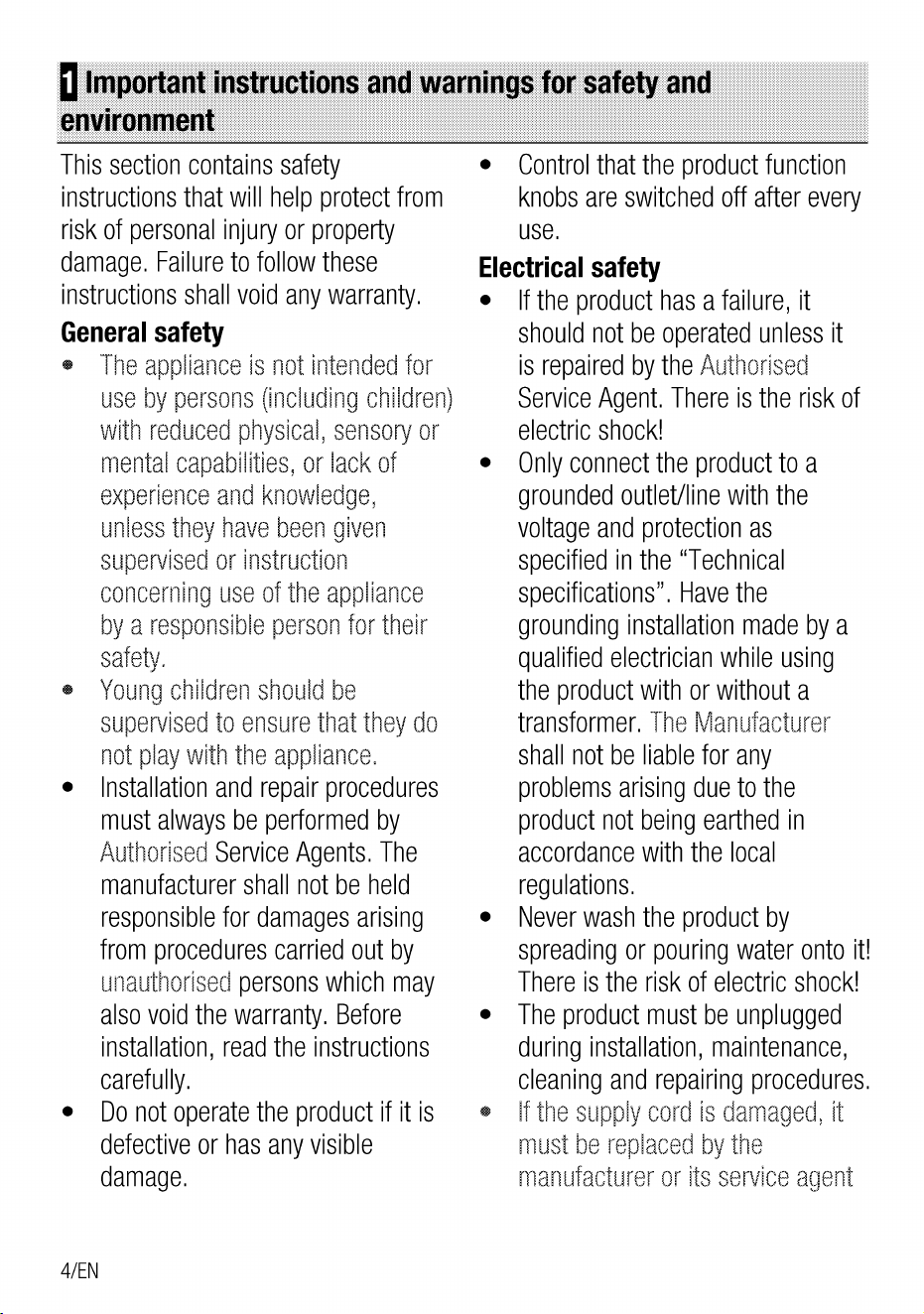 1 Important instructions and warnings for safety and environment

This section contains safety instructions that will help protect from risk of personal injury or property damage. Failure to follow these instructions shall void any warranty.

General safety

• The appliance is not intended for use by persons (including children) with reduced physical, sensory or mental capabilities, or lack of experience and knowledge, unless they have been given supervised or instruction concerning use of the appliance by a responsible person for their safety.
• Young children should be supervised to ensure that they do not play with the appliance.
• Installation and repair procedures must always be performed by Authorised Service Agents. The manufacturer shall not be held responsible for damages arising from procedures carried out by unauthorised persons which may also void the warranty. Before installation, read the instructions carefully.
• Do not operate the product if it is defective or has any visible damage.
• Control that the product function knobs are switched off after every use.

Electrical safety

• If the product has a failure, it should not be operated unless it is repaired by the Authorised Service Agent. There is the risk of electric shock!
• Only connect the product to a grounded outlet/line with the voltage and protection as specified in the "Technical specifications". Have the grounding installation made by a qualified electrician while using the product with or without a transformer. The Manufacturer shall not be liable for any problems arising due to the product not being earthed in accordance with the local regulations.
• Never wash the product by spreading or pouring water onto it! There is the risk of electric shock!
• The product must be unplugged during installation, maintenance, cleaning and repairing procedures.
• If the supply cord is damaged, it must be replaced by the manufacturer or its service agent

4/EN